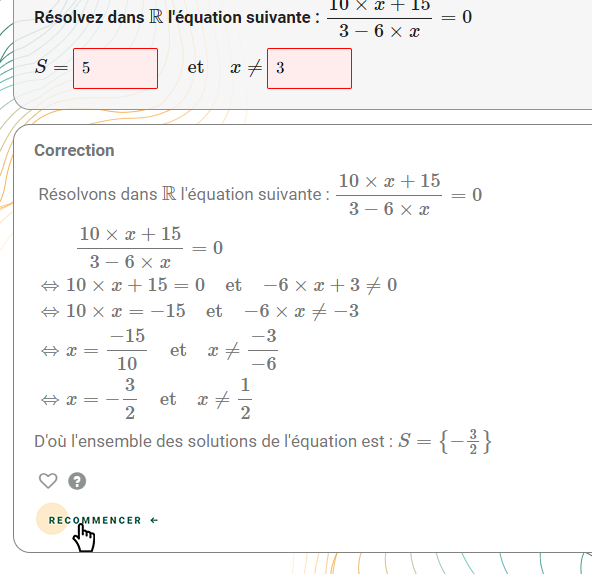 Résolvez dans $\mathbb{R}$ l'équation suivante : $\frac{10 \times x + 15}{3 - 6 \times x} = 0$

$S =$ 5 et $x \neq$ 3

Correction

Résolvons dans $\mathbb{R}$ l'équation suivante : $\frac{10 \times x + 15}{3 - 6 \times x} = 0$

$\frac{10 \times x + 15}{3 - 6 \times x} = 0$
$\Leftrightarrow 10 \times x + 15 = 0$ et $-6 \times x + 3 \neq 0$
$\Leftrightarrow 10 \times x = -15$ et $-6 \times x \neq -3$
$\Leftrightarrow x = \frac{-15}{10}$ et $x \neq \frac{-3}{-6}$
$\Leftrightarrow x = -\frac{3}{2}$ et $x \neq \frac{1}{2}$
D'où l'ensemble des solutions de l'équation est : $S = \left\{-\frac{3}{2}\right\}$

RECOMMENCER ←